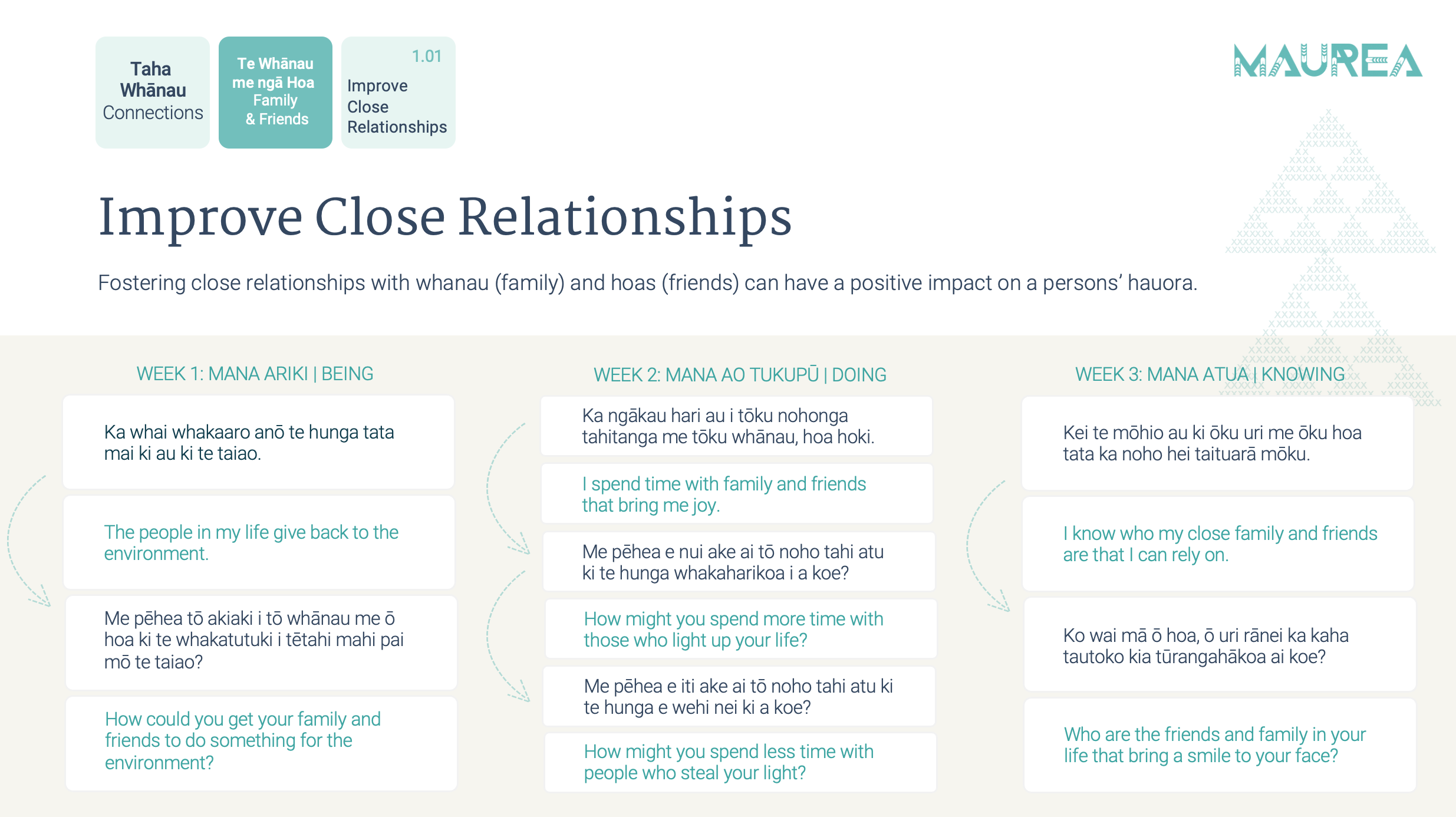 Taha Whānau Connections

Te Whānau me ngā Hoa Family & Friends

1.01
Improve Close Relationships

MAUREA

Improve Close Relationships

Fostering close relationships with whanau (family) and hoas (friends) can have a positive impact on a persons' hauora.

WEEK 1: MANA ARIKI | BEING

Ka whai whakaaro anō te hunga tata mai ki au ki te taiao.

The people in my life give back to the environment.

Me pēhea tō akiaki i tō whānau me ō hoa ki te whakatutuki i tētahi mahi pai mō te taiao?

How could you get your family and friends to do something for the environment?

WEEK 2: MANA AO TUKUPŪ | DOING

Ka ngākau hari au i tōku nohonga tahitanga me tōku whānau, hoa hoki.

I spend time with family and friends that bring me joy.

Me pēhea e nui ake ai tō noho tahi atu ki te hunga whakaharikoa i a koe?

How might you spend more time with those who light up your life?

Me pēhea e iti ake ai tō noho tahi atu ki te hunga e wehi nei ki a koe?

How might you spend less time with people who steal your light?

WEEK 3: MANA ATUA | KNOWING

Kei te mōhio au ki ōku uri me ōku hoa tata ka noho hei taituarā mōku.

I know who my close family and friends are that I can rely on.

Ko wai mā ō hoa, ō uri rānei ka kaha tautoko kia tūrangahākoa ai koe?

Who are the friends and family in your life that bring a smile to your face?